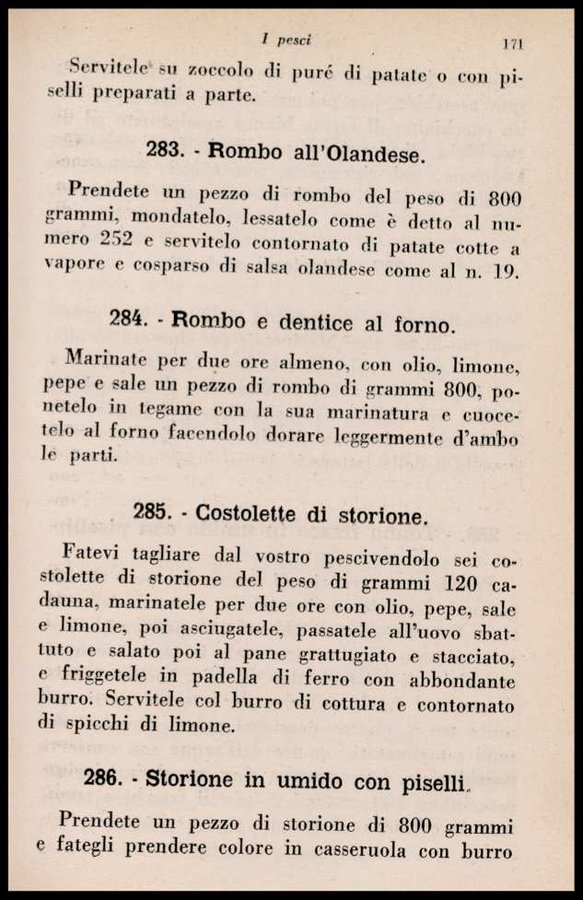 I pesci 171

Servitele su zoccolo di puré di patate o con piselli preparati a parte.

283. - Rombo all'Olandese.

Prendete un pezzo di rombo del peso di 800 grammi, mondatelo, lessatelo come è detto al numero 252 e servitelo contornato di patate cotte a vapore e cosparso di salsa olandese come al n. 19.

284. - Rombo e dentice al forno.

Marinate per due ore almeno, con olio, limone, pepe e sale un pezzo di rombo di grammi 800, ponetelo in tegame con la sua marinatura e cuocetelo al forno facendolo dorare leggermente d'ambo le parti.

285. - Costolette di storione.

Fatevi tagliare dal vostro pescivendolo sei costolette di storione del peso di grammi 120 cadauna, marinatele per due ore con olio, pepe, sale e limone, poi asciugatele, passatele all'uovo sbattuto e salato poi al pane grattugiato e stacciato, e friggetele in padella di ferro con abbondante burro. Servitele col burro di cottura e contornato di spicchi di limone.

286. - Storione in umido con piselli.

Prendete un pezzo di storione di 800 grammi e fategli prendere colore in casseruola con burro